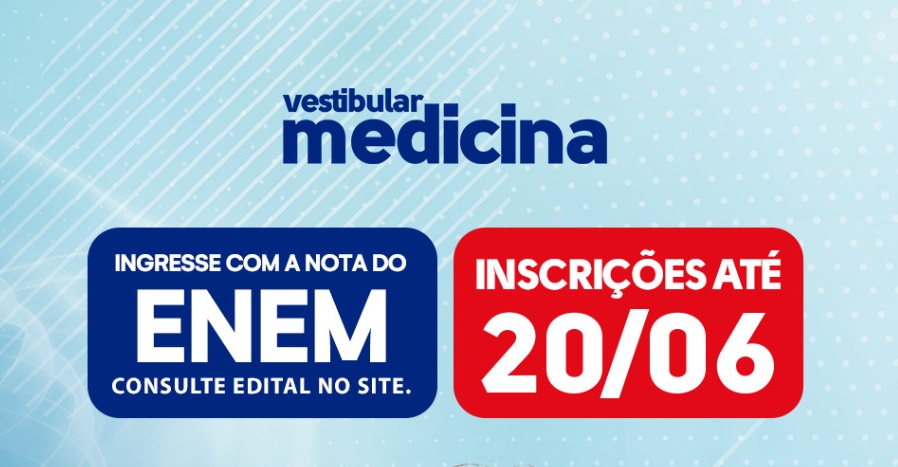 vestibular
medicina

INGRESSE COM A NOTA DO
ENEM
CONSULTE EDITAL NO SITE.

INSCRIÇÕES ATÉ
20/06